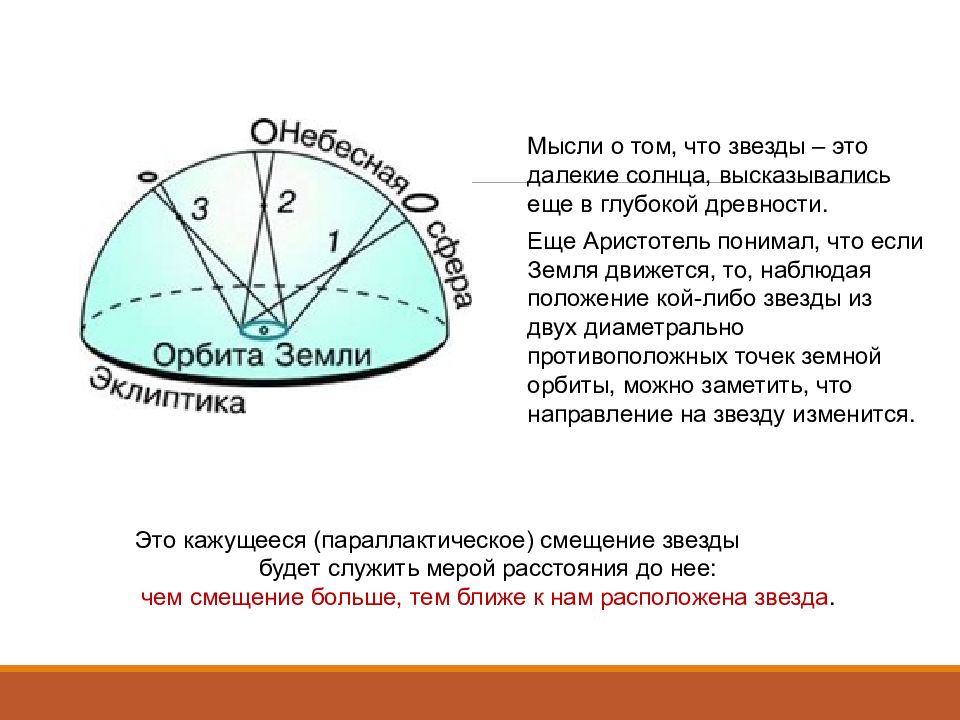 Небесная сфера
3
2
1
Орбита Земли
Эклиптика

Мысли о том, что звезды – это далекие солнца, высказывались еще в глубокой древности.

Еще Аристотель понимал, что если Земля движется, то, наблюдая положение кой-либо звезды из двух диаметрально противоположных точек земной орбиты, можно заметить, что направление на звезду изменится.

Это кажущееся (параллактическое) смещение звезды будет служить мерой расстояния до нее: чем смещение больше, тем ближе к нам расположена звезда.